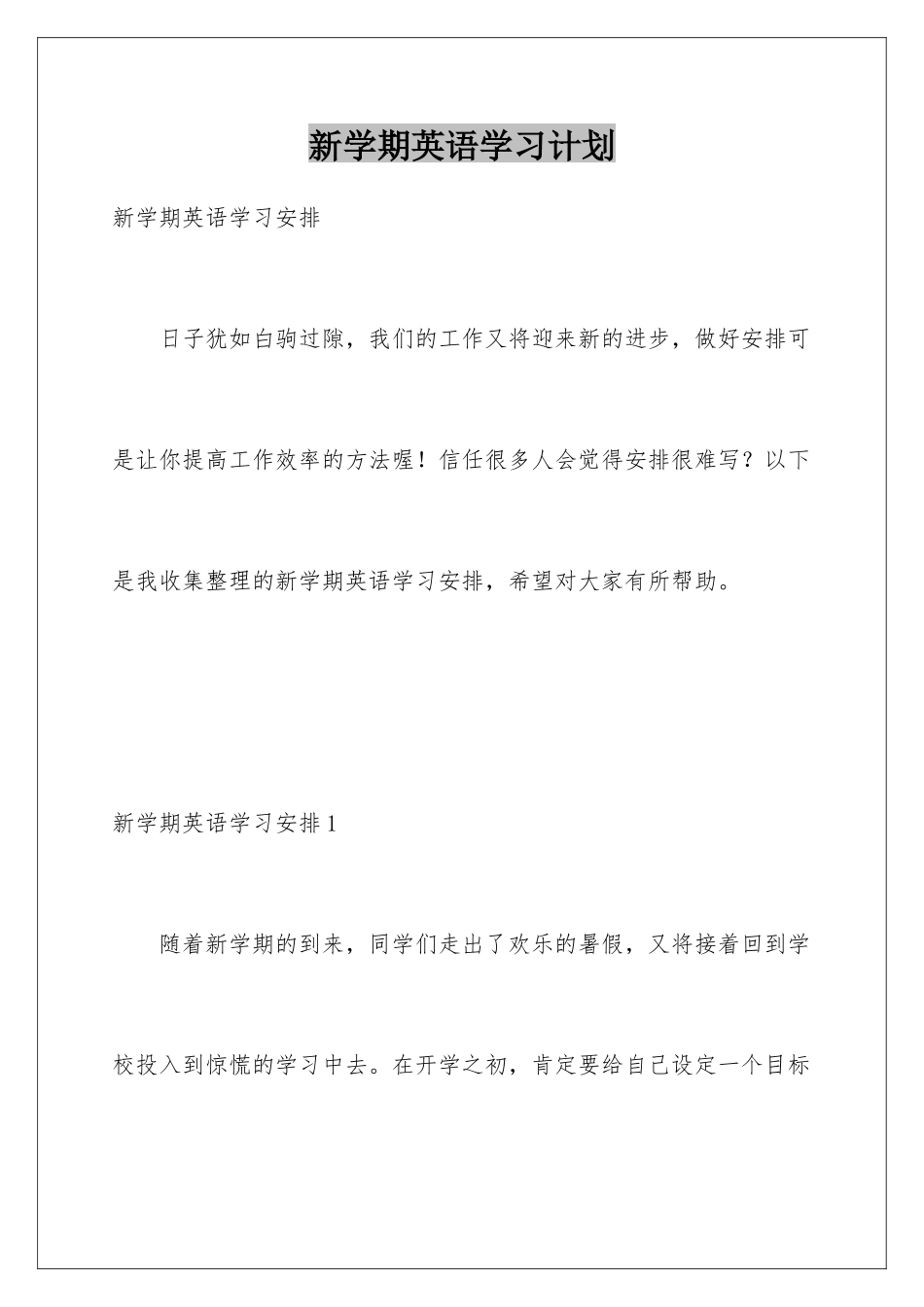 新学期英语学习计划

新学期英语学习安排

日子犹如白驹过隙，我们的工作又将迎来新的进步，做好安排可是让你提高工作效率的方法喔！信任很多人会觉得安排很难写？以下是我收集整理的新学期英语学习安排，希望对大家有所帮助。

新学期英语学习安排1

随着新学期的到来，同学们走出了欢乐的暑假，又将接着回到学校投入到惊慌的学习中去。在开学之初，肯定要给自己设定一个目标